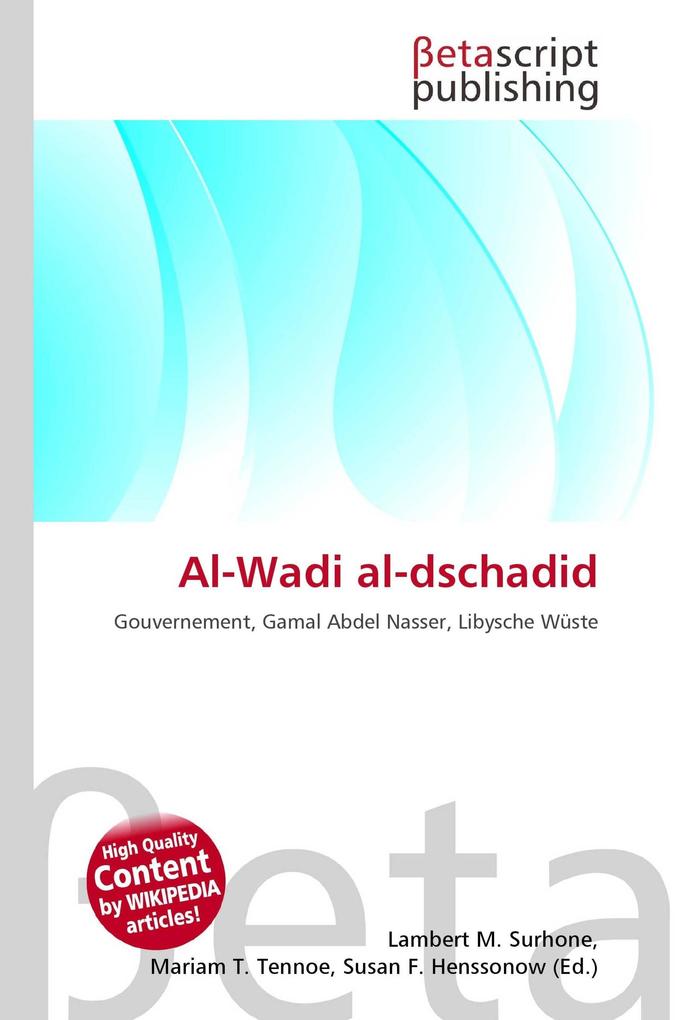 βetascript
publishing

Al-Wadi al-dschadid

Gouvernement, Gamal Abdel Nasser, Libysche Wüste

High Quality
Content
by WIKIPEDIA
articles!

Lambert M. Surhone,
Mariam T. Tennoe, Susan F. Henssonow (Ed.)

βeta